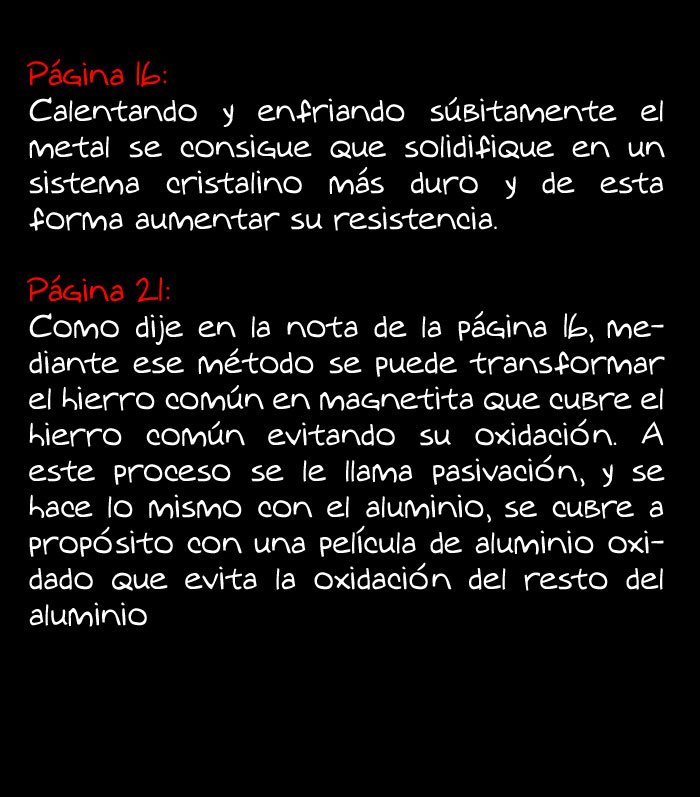 Página 16:
Calentando y enfriando súbitamente el metal se consigue que solidifique en un sistema cristalino más duro y de esta forma aumentar su resistencia.

Página 21:
Como dije en la nota de la página 16, mediante ese método se puede transformar el hierro común en magnetita que cubre el hierro común evitando su oxidación. A este proceso se le llama pasivación, y se hace lo mismo con el aluminio, se cubre a propósito con una película de aluminio oxidado que evita la oxidación del resto del aluminio